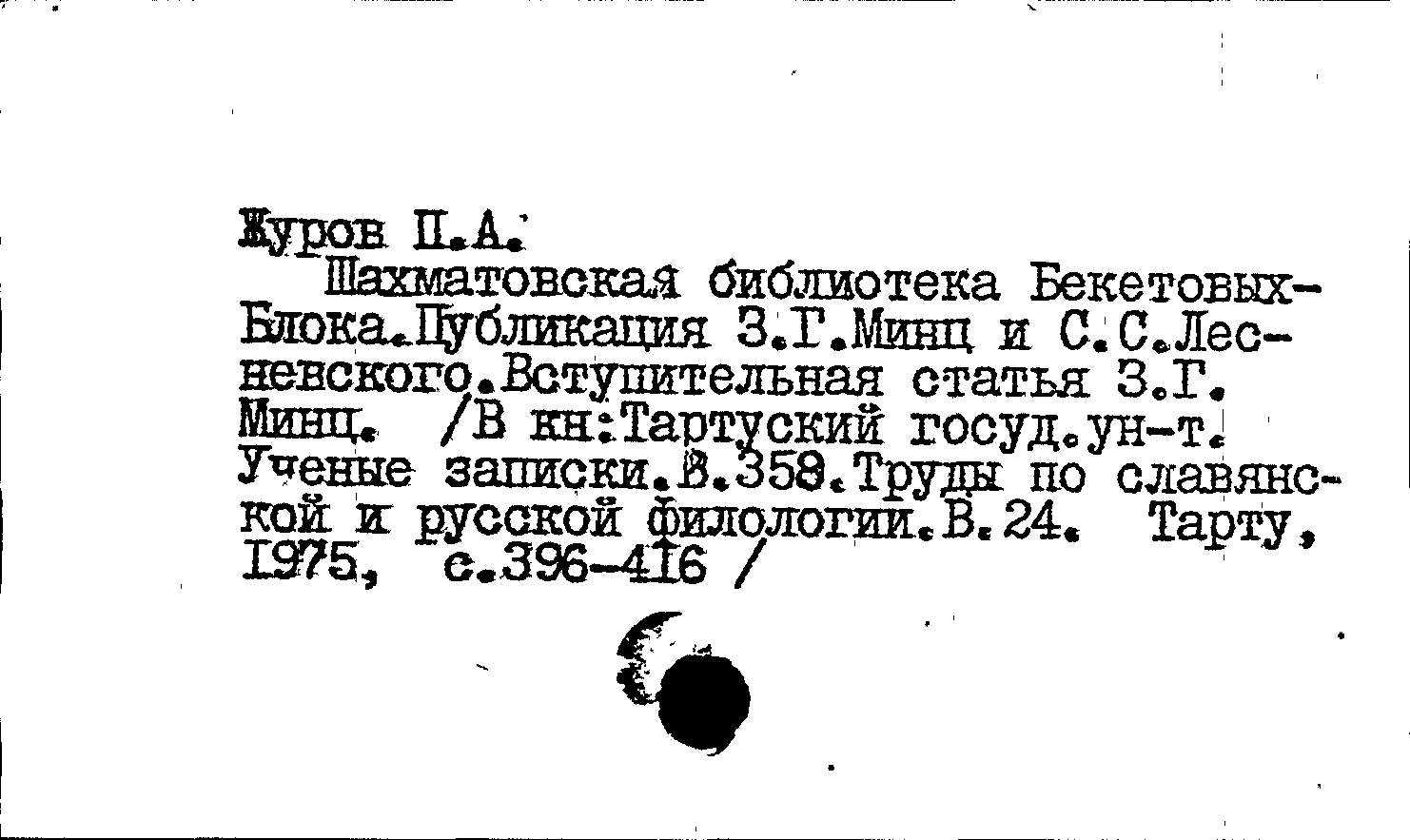 Журов П.А.

Шахматовская библиотека Бекетовых-Блока.Публикация З.Г.Минц и С.С.Лесневского.Вступительная статья З.Г. Минц. /В кн:Тартуский госуд.ун-т. Ученые записки.В.358.Труды по славянской и русской филологии.В.24. Тарту, 1975, с.396-416 /